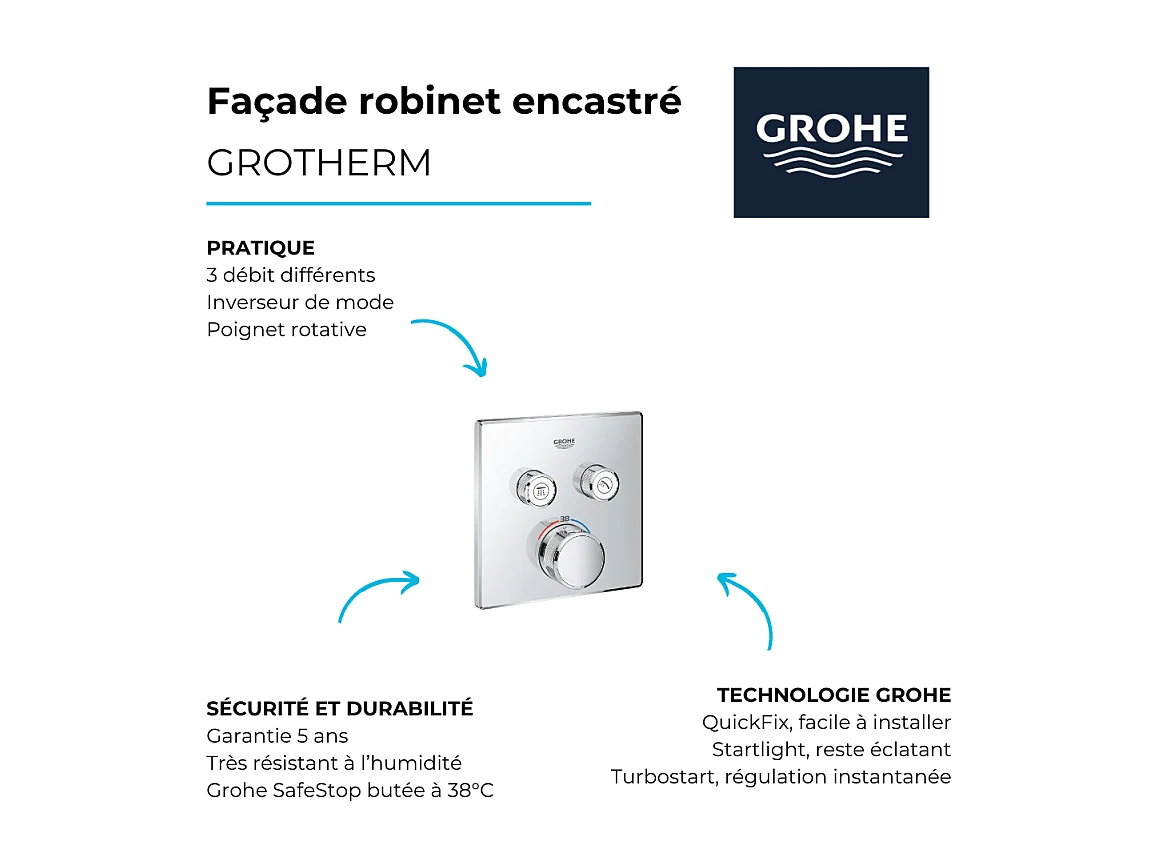 Façade robinet encastré
GROTHERM

GROHE

PRATIQUE
3 débit différents
Inverseur de mode
Poignet rotative

GROHE

38

SÉCURITÉ ET DURABILITÉ
Garantie 5 ans
Très résistant à l'humidité
Grohe SafeStop butée à 38°C

TECHNOLOGIE GROHE
QuickFix, facile à installer
Startlight, reste éclatant
Turbostart, régulation instantanée